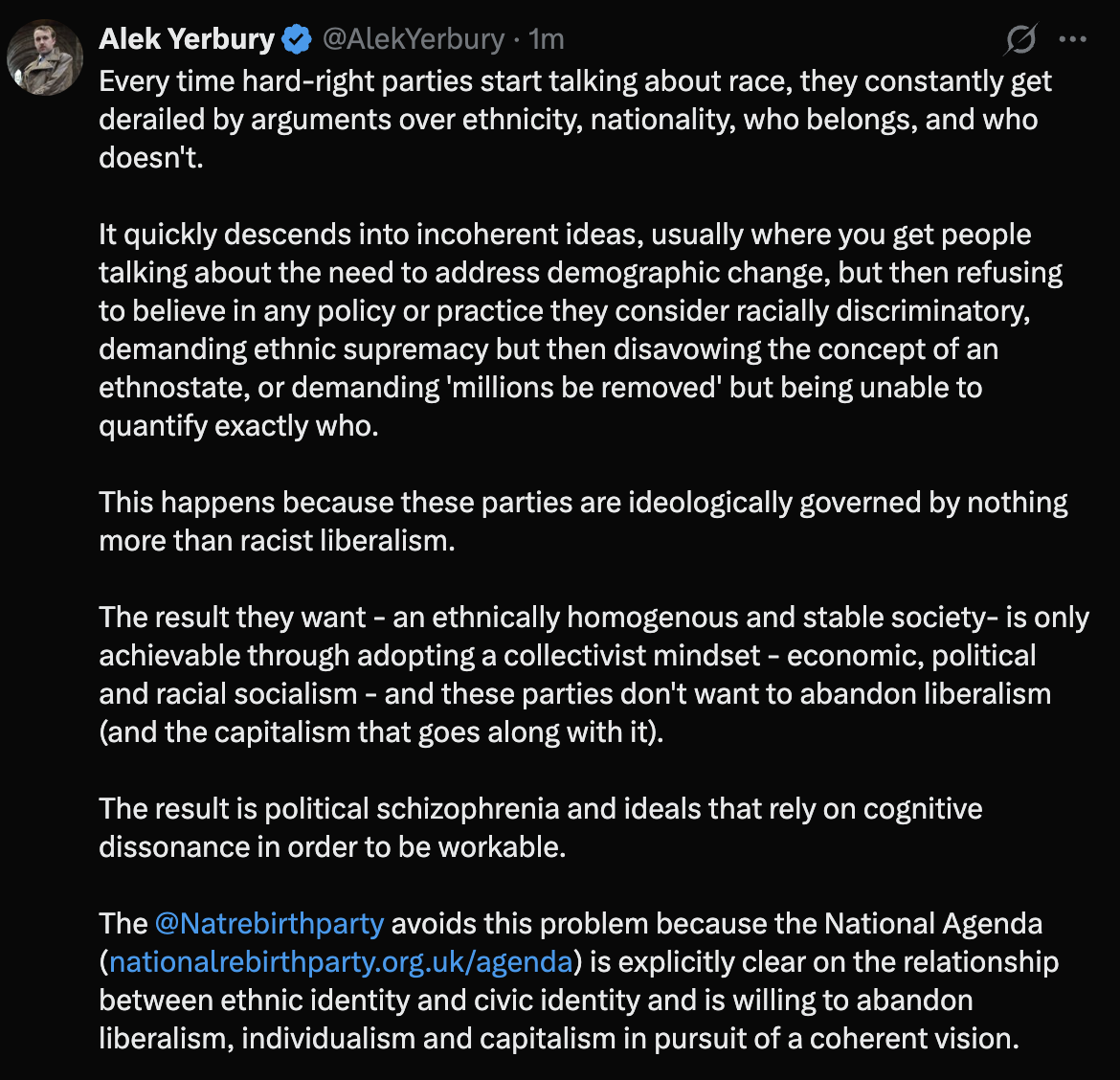 Alek Yerbury @AlekYerbury · 1m

Every time hard-right parties start talking about race, they constantly get derailed by arguments over ethnicity, nationality, who belongs, and who doesn't.

It quickly descends into incoherent ideas, usually where you get people talking about the need to address demographic change, but then refusing to believe in any policy or practice they consider racially discriminatory, demanding ethnic supremacy but then disavowing the concept of an ethnostate, or demanding 'millions be removed' but being unable to quantify exactly who.

This happens because these parties are ideologically governed by nothing more than racist liberalism.

The result they want - an ethnically homogenous and stable society- is only achievable through adopting a collectivist mindset - economic, political and racial socialism - and these parties don't want to abandon liberalism (and the capitalism that goes along with it).

The result is political schizophrenia and ideals that rely on cognitive dissonance in order to be workable.

The @Natrebirthparty avoids this problem because the National Agenda (nationalrebirthparty.org.uk/agenda) is explicitly clear on the relationship between ethnic identity and civic identity and is willing to abandon liberalism, individualism and capitalism in pursuit of a coherent vision.